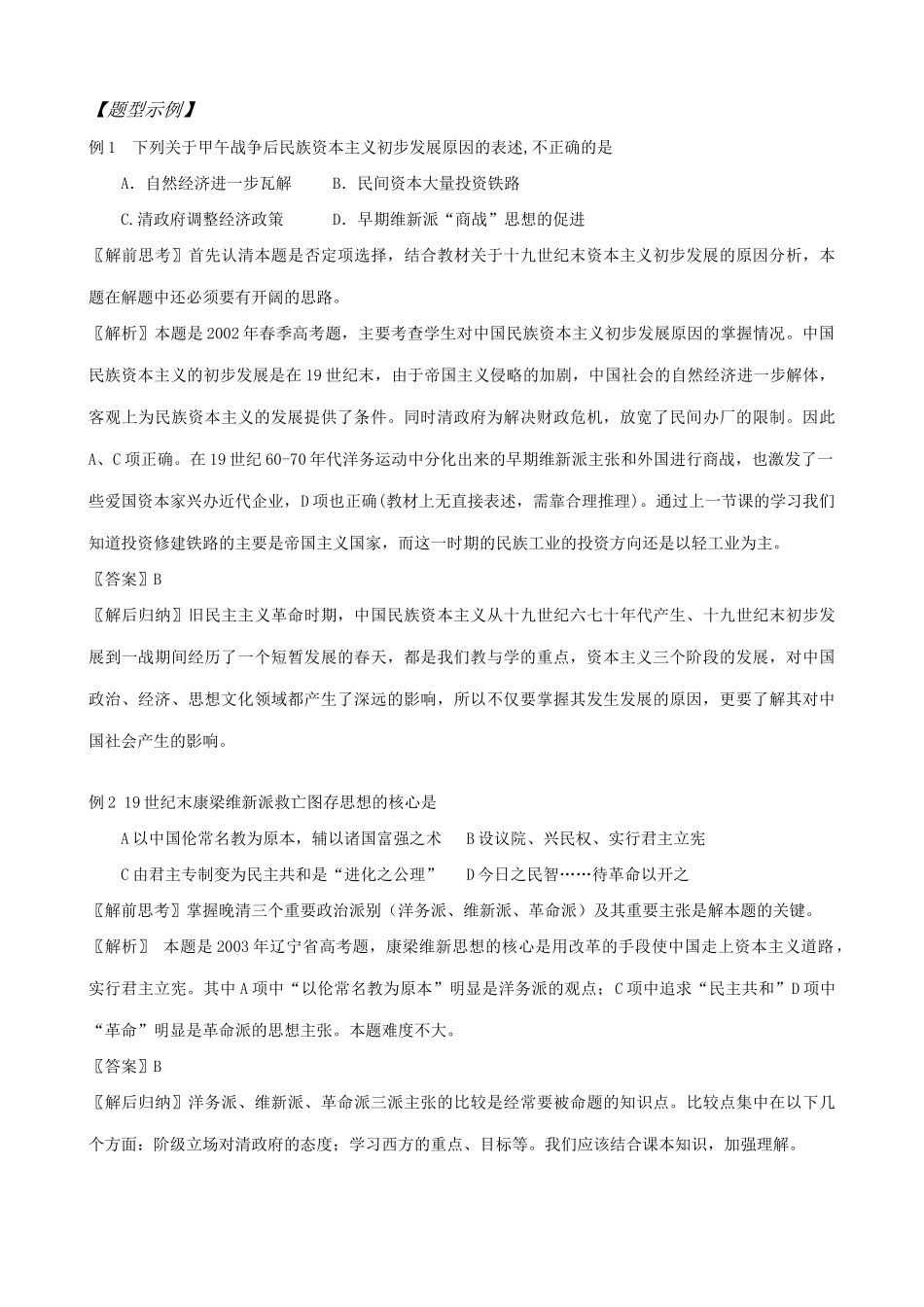 【题型示例】

例1 下列关于甲午战争后民族资本主义初步发展原因的表述,不正确的是

A．自然经济进一步瓦解 B．民间资本大量投资铁路

C.清政府调整经济政策 D．早期维新派“商战”思想的促进

〖解前思考〗首先认清本题是否定项选择，结合教材关于十九世纪末资本主义初步发展的原因分析，本题在解题中还必须要有开阔的思路。

〖解析〗本题是2002年春季高考题，主要考查学生对中国民族资本主义初步发展原因的掌握情况。中国民族资本主义的初步发展是在19世纪末，由于帝国主义侵略的加剧，中国社会的自然经济进一步解体，客观上为民族资本主义的发展提供了条件。同时清政府为解决财政危机，放宽了民间办厂的限制。因此A、C项正确。在19世纪60-70年代洋务运动中分化出来的早期维新派主张和外国进行商战，也激发了一些爱国资本家兴办近代企业，D项也正确(教材上无直接表述，需靠合理推理)。通过上一节课的学习我们知道投资修建铁路的主要是帝国主义国家，而这一时期的民族工业的投资方向还是以轻工业为主。

〖答案〗B

〖解后归纳〗旧民主主义革命时期，中国民族资本主义从十九世纪六七十年代产生、十九世纪末初步发展到一战期间经历了一个短暂发展的春天，都是我们教与学的重点，资本主义三个阶段的发展，对中国政治、经济、思想文化领域都产生了深远的影响，所以不仅要掌握其发生发展的原因，更要了解其对中国社会产生的影响。

例2 19世纪末康梁维新派救亡图存思想的核心是

A以中国伦常名教为原本，辅以诸国富强之术 B设议院、兴民权、实行君主立宪

C由君主专制变为民主共和是“进化之公理” D今日之民智……待革命以开之

〖解前思考〗掌握晚清三个重要政治派别（洋务派、维新派、革命派）及其重要主张是解本题的关键。

〖解析〗 本题是2003年辽宁省高考题，康梁维新思想的核心是用改革的手段使中国走上资本主义道路，实行君主立宪。其中A项中“以伦常名教为原本”明显是洋务派的观点；C项中追求“民主共和”D项中“革命”明显是革命派的思想主张。本题难度不大。

〖答案〗B

〖解后归纳〗洋务派、维新派、革命派三派主张的比较是经常要被命题的知识点。比较点集中在以下几个方面：阶级立场对清政府的态度；学习西方的重点、目标等。我们应该结合课本知识，加强理解。